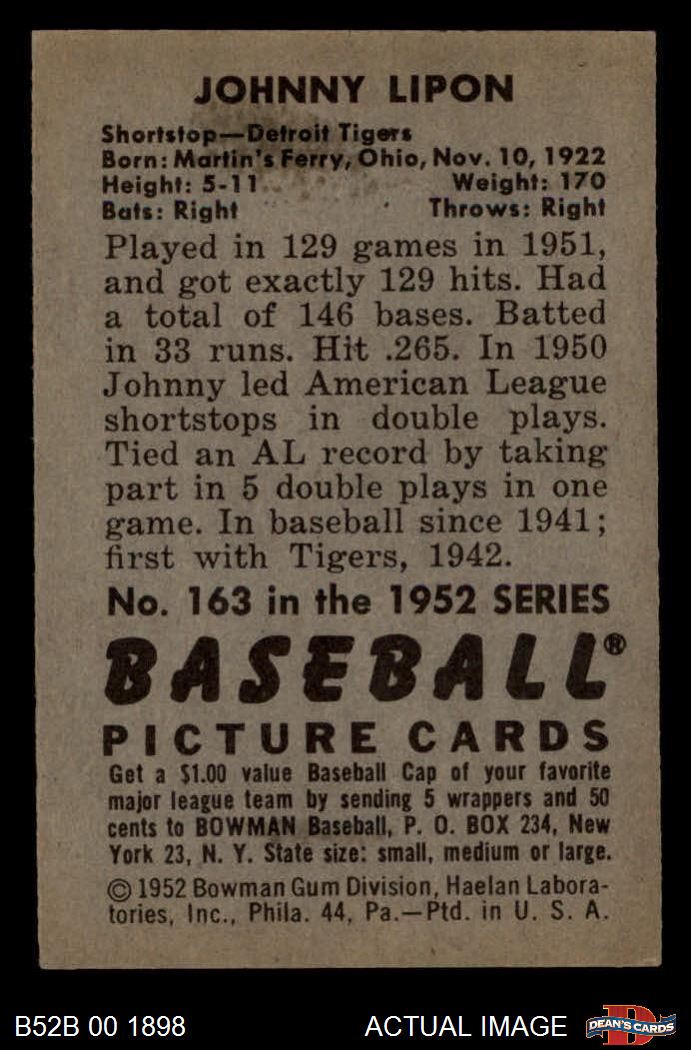 JOHNNY LIPON

Shortstop—Detroit Tigers
Born: Martin's Ferry, Ohio, Nov. 10, 1922
Height: 5-11 Weight: 170
Bats: Right Throws: Right

Played in 129 games in 1951, and got exactly 129 hits. Had a total of 146 bases. Batted in 33 runs. Hit .265. In 1950 Johnny led American League shortstops in double plays. Tied an AL record by taking part in 5 double plays in one game. In baseball since 1941; first with Tigers, 1942.

No. 163 in the 1952 SERIES

BASEBALL®

PICTURE CARDS

Get a $1.00 value Baseball Cap of your favorite major league team by sending 5 wrappers and 50 cents to BOWMAN Baseball, P. O. BOX 234, New York 23, N. Y. State size: small, medium or large.

© 1952 Bowman Gum Division, Haelan Laboratories, Inc., Phila. 44, Pa.—Ptd. in U. S. A.

B52B 00 1898 ACTUAL IMAGE DEAN'S CARDS